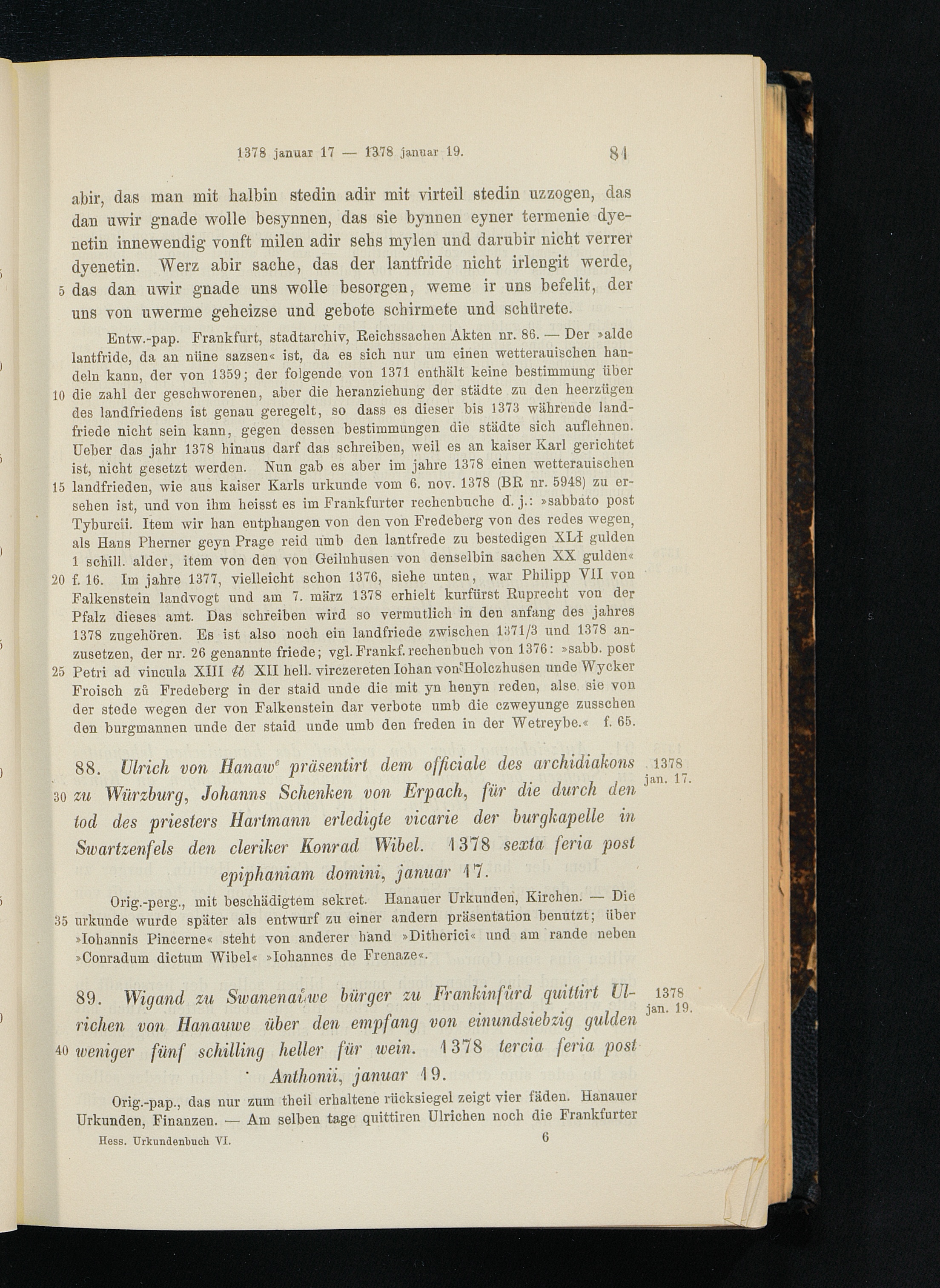 1378 januar 17 — 1378 januar 19. 81

abir, das man mit halbin stedin adir mit virteil stedin uzzogen, das dan uwir gnade wolle besynnen, das sie bynnen eyner termenie dyenetin innewendig vonft milen adir sehs mylen und darubir nicht verrer dyenetin. Werz abir sache, das der lantfride nicht irlengit werde, 5 das dan uwir gnade uns wolle besorgen, weme ir uns befelit, der uns von uwerme geheizse und gebote schirmete und schürete.

Entw.-pap. Frankfurt, stadtarchiv, Reichssachen Akten nr. 86. — Der »alde lantfride, da an nüne sazsen« ist, da es sich nur um einen wetterauischen handeln kann, der von 1359; der folgende von 1371 enthält keine bestimmung über 10 die zahl der geschworenen, aber die heranziehung der städte zu den heerzügen des landfriedens ist genau geregelt, so dass es dieser bis 1373 währende landfriede nicht sein kann, gegen dessen bestimmungen die städte sich auflehnen. Ueber das jahr 1378 hinaus darf das schreiben, weil es an kaiser Karl gerichtet ist, nicht gesetzt werden. Nun gab es aber im jahre 1378 einen wetterauischen 15 landfrieden, wie aus kaiser Karls urkunde vom 6. nov. 1378 (BR nr. 5948) zu ersehen ist, und von ihm heisst es im Frankfurter rechenbuche d. j.: »sabbato post Tyburcii. Item wir han entphangen von den von Fredeberg von des redes wegen, als Hans Pherner geyn Prage reid umb den lantfrede zu bestedigen XLI gulden 1 schill. alder, item von den von Geilnhusen von denselbin sachen XX gulden« 20 f. 16. Im jahre 1377, vielleicht schon 1376, siehe unten, war Philipp VII von Falkenstein landvogt und am 7. märz 1378 erhielt kurfürst Ruprecht von der Pfalz dieses amt. Das schreiben wird so vermutlich in den anfang des jahres 1378 zugehören. Es ist also noch ein landfriede zwischen 1371/3 und 1378 anzusetzen, der nr. 26 genannte friede; vgl. Frankf. rechenbuch von 1376: »sabb. post 25 Petri ad vincula XIII ℔ XII hell. virczereten Iohan von Holczhusen unde Wycker Froisch zů Fredeberg in der staid unde die mit yn henyn reden, alse sie von der stede wegen der von Falkenstein dar verbote umb die czweyunge zusschen den burgmannen unde der staid unde umb den freden in der Wetreybe.« f. 65.

88. Ulrich von Hanawᵉ präsentirt dem officiale des archidiakons 30 zu Würzburg, Johanns Schenken von Erpach, für die durch den tod des priesters Hartmann erledigte vicarie der burgkapelle in Swartzenfels den cleriker Konrad Wibel. 1378 sexta feria post epiphaniam domini, januar 17.

1378 jan. 17.

Orig.-perg., mit beschädigtem sekret. Hanauer Urkunden, Kirchen. — Die 35 urkunde wurde später als entwurf zu einer andern präsentation benutzt; über »Iohannis Pincerne« steht von anderer hand »Ditherici« und am rande neben »Conradum dictum Wibel« »Iohannes de Frenaze«.

89. Wigand zu Swanenaůwe bürger zu Frankinfůrd quittirt Ulrichen von Hanauwe über den empfang von einundsiebzig gulden 40 weniger fünf schilling heller für wein. 1378 tercia feria post Anthonii, januar 19.

1378 jan. 19.

Orig.-pap., das nur zum theil erhaltene rücksiegel zeigt vier fäden. Hanauer Urkunden, Finanzen. — Am selben tage quittiren Ulrichen noch die Frankfurter

Hess. Urkundenbuch VI. 6